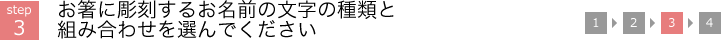 step
3

お箸に彫刻するお名前の文字の種類と組み合わせを選んでください

1 2 3 4